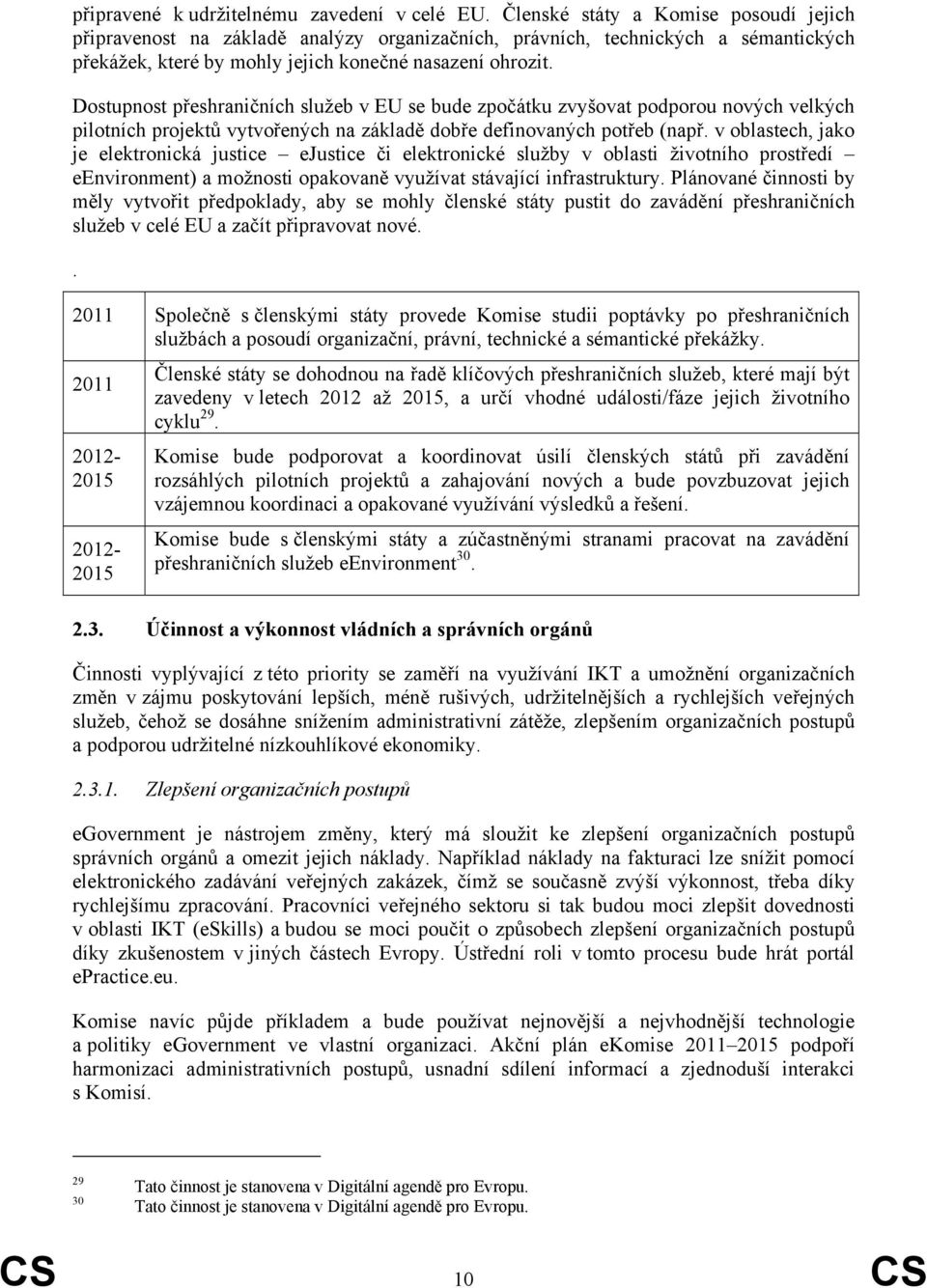 připravené k udržitelnému zavedení v celé EU. Členské státy a Komise posoudí jejich připravenost na základě analýzy organizačních, právních, technických a sémantických překážek, které by mohly jejich konečné nasazení ohrozit.

Dostupnost přeshraničních služeb v EU se bude zpočátku zvyšovat podporou nových velkých pilotních projektů vytvořených na základě dobře definovaných potřeb (např. v oblastech, jako je elektronická justice – eJustice či elektronické služby v oblasti životního prostředí – eEnvironment) a možnosti opakovaně využívat stávající infrastruktury. Plánované činnosti by měly vytvořit předpoklady, aby se mohly členské státy pustit do zavádění přeshraničních služeb v celé EU a začít připravovat nové.

.

| | |
|---|---|
| 2011 | Společně s členskými státy provede Komise studii poptávky po přeshraničních službách a posoudí organizační, právní, technické a sémantické překážky. |
| 2011 | Členské státy se dohodnou na řadě klíčových přeshraničních služeb, které mají být zavedeny v letech 2012 až 2015, a určí vhodné události/fáze jejich životního cyklu$^{29}$. |
| 2012-2015 | Komise bude podporovat a koordinovat úsilí členských států při zavádění rozsáhlých pilotních projektů a zahajování nových a bude povzbuzovat jejich vzájemnou koordinaci a opakované využívání výsledků a řešení. |
| 2012-2015 | Komise bude s členskými státy a zúčastněnými stranami pracovat na zavádění přeshraničních služeb eEnvironment$^{30}$. |

2.3. Účinnost a výkonnost vládních a správních orgánů

Činnosti vyplývající z této priority se zaměří na využívání IKT a umožnění organizačních změn v zájmu poskytování lepších, méně rušivých, udržitelnějších a rychlejších veřejných služeb, čehož se dosáhne snížením administrativní zátěže, zlepšením organizačních postupů a podporou udržitelné nízkouhlíkové ekonomiky.

2.3.1. Zlepšení organizačních postupů

eGovernment je nástrojem změny, který má sloužit ke zlepšení organizačních postupů správních orgánů a omezit jejich náklady. Například náklady na fakturaci lze snížit pomocí elektronického zadávání veřejných zakázek, čímž se současně zvýší výkonnost, třeba díky rychlejšímu zpracování. Pracovníci veřejného sektoru si tak budou moci zlepšit dovednosti v oblasti IKT (eSkills) a budou se moci poučit o způsobech zlepšení organizačních postupů díky zkušenostem v jiných částech Evropy. Ústřední roli v tomto procesu bude hrát portál ePractice.eu.

Komise navíc půjde příkladem a bude používat nejnovější a nejvhodnější technologie a politiky eGovernment ve vlastní organizaci. Akční plán eKomise 2011–2015 podpoří harmonizaci administrativních postupů, usnadní sdílení informací a zjednoduší interakci s Komisí.

29 Tato činnost je stanovena v Digitální agendě pro Evropu.
30 Tato činnost je stanovena v Digitální agendě pro Evropu.

CS 10 CS